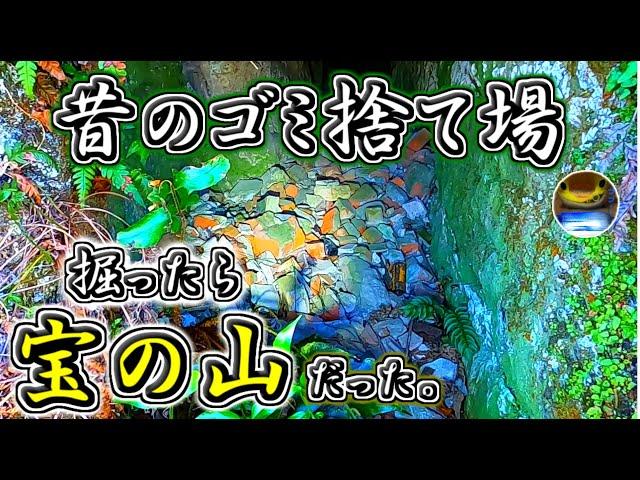 昔のゴミ捨て場

掘ったら

宝の山だった。